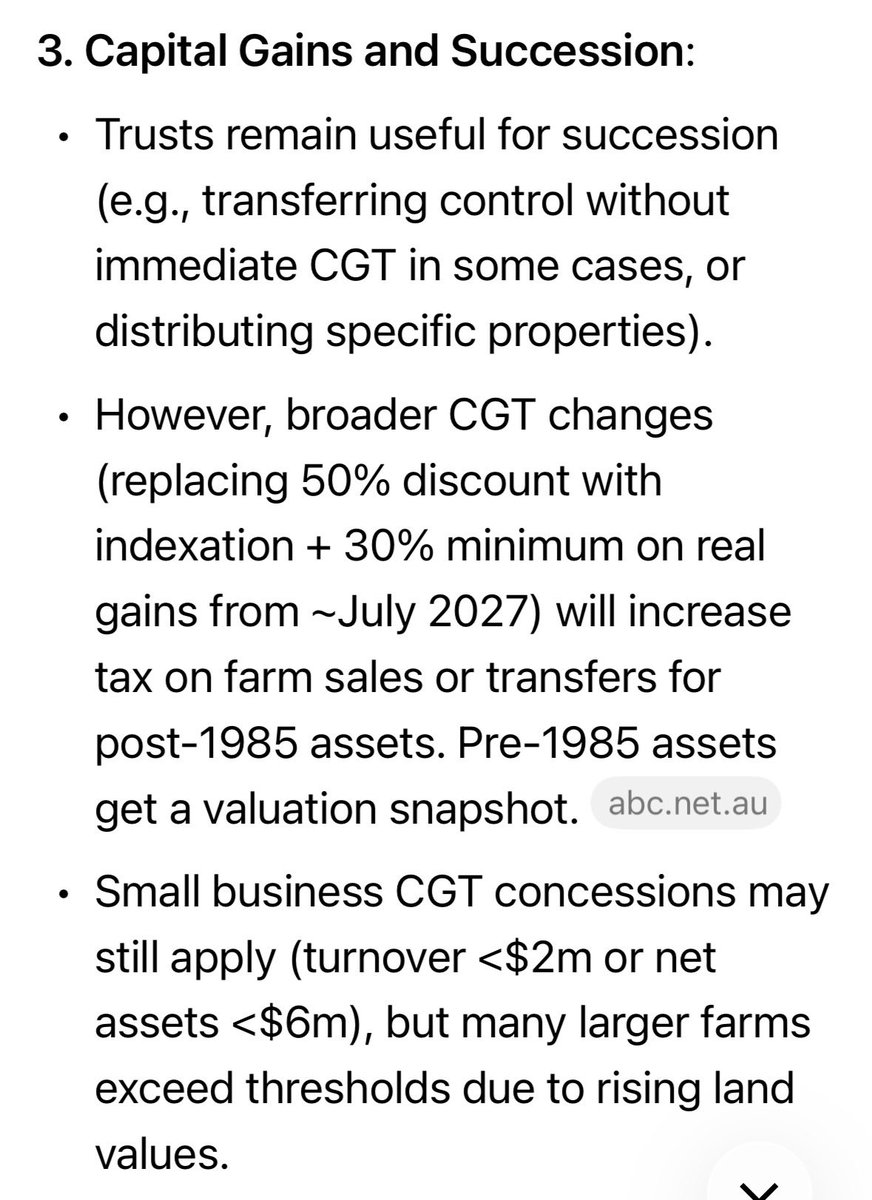 3. Capital Gains and Succession:

• Trusts remain useful for succession (e.g., transferring control without immediate CGT in some cases, or distributing specific properties).

• However, broader CGT changes (replacing 50% discount with indexation + 30% minimum on real gains from ~July 2027) will increase tax on farm sales or transfers for post-1985 assets. Pre-1985 assets get a valuation snapshot. abc.net.au

• Small business CGT concessions may still apply (turnover <\$2m or net assets <\$6m), but many larger farms exceed thresholds due to rising land values.